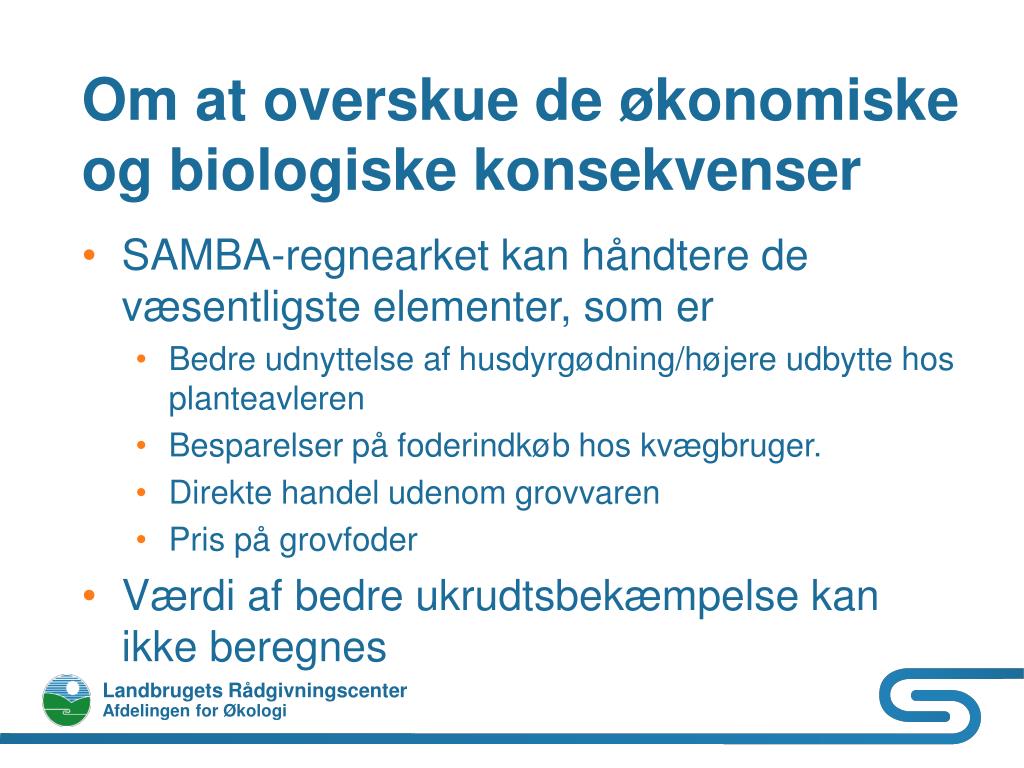 Om at overskue de økonomiske og biologiske konsekvenser

• SAMBA-regnearket kan håndtere de væsentligste elementer, som er
 • Bedre udnyttelse af husdyrgødning/højere udbytte hos planteavleren
 • Besparelser på foderindkøb hos kvægbruger.
 • Direkte handel udenom grovvaren
 • Pris på grovfoder
• Værdi af bedre ukrudtsbekæmpelse kan ikke beregnes

Landbrugets Rådgivningscenter
Afdelingen for Økologi